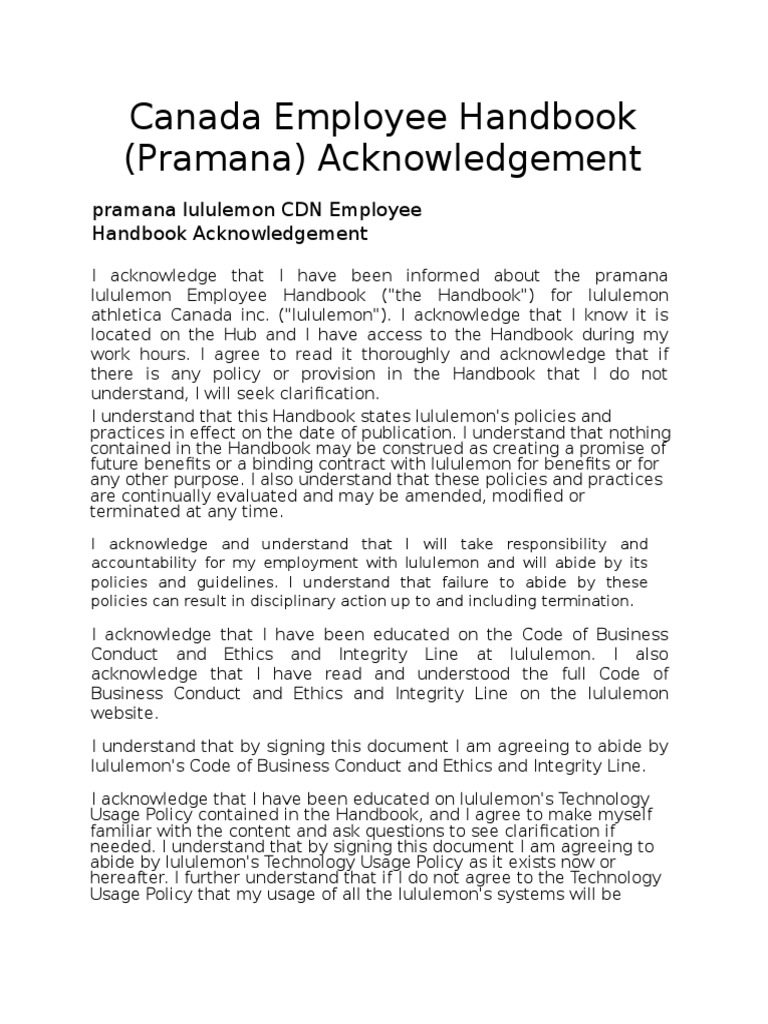 Canada Employee Handbook (Pramana) Acknowledgement

pramana lululemon CDN Employee Handbook Acknowledgement

I acknowledge that I have been informed about the pramana lululemon Employee Handbook ("the Handbook") for lululemon athletica Canada inc. ("lululemon"). I acknowledge that I know it is located on the Hub and I have access to the Handbook during my work hours. I agree to read it thoroughly and acknowledge that if there is any policy or provision in the Handbook that I do not understand, I will seek clarification.

I understand that this Handbook states lululemon's policies and practices in effect on the date of publication. I understand that nothing contained in the Handbook may be construed as creating a promise of future benefits or a binding contract with lululemon for benefits or for any other purpose. I also understand that these policies and practices are continually evaluated and may be amended, modified or terminated at any time.

I acknowledge and understand that I will take responsibility and accountability for my employment with lululemon and will abide by its policies and guidelines. I understand that failure to abide by these policies can result in disciplinary action up to and including termination.

I acknowledge that I have been educated on the Code of Business Conduct and Ethics and Integrity Line at lululemon. I also acknowledge that I have read and understood the full Code of Business Conduct and Ethics and Integrity Line on the lululemon website.

I understand that by signing this document I am agreeing to abide by lululemon's Code of Business Conduct and Ethics and Integrity Line.

I acknowledge that I have been educated on lululemon's Technology Usage Policy contained in the Handbook, and I agree to make myself familiar with the content and ask questions to see clarification if needed. I understand that by signing this document I am agreeing to abide by lululemon's Technology Usage Policy as it exists now or hereafter. I further understand that if I do not agree to the Technology Usage Policy that my usage of all the lululemon's systems will be